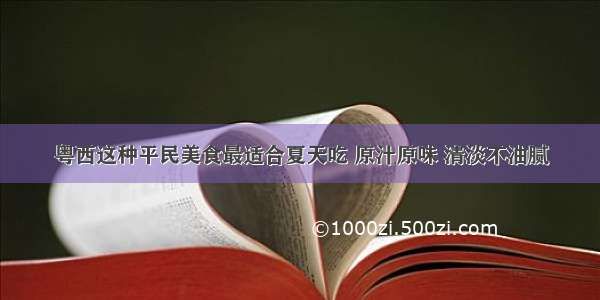 粤西这种平民美食最适合夏天吃 原汁原味 清淡不油腻

©1000zi.500zi.com